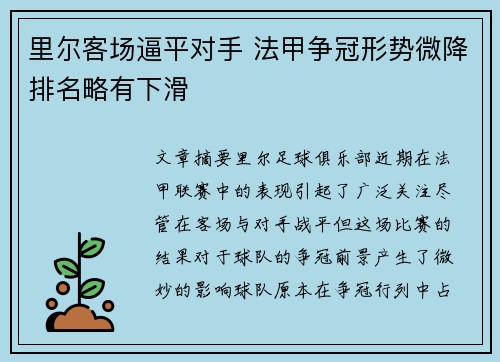 里尔客场逼平对手 法甲争冠形势微降排名略有下滑

文章摘要里尔足球俱乐部近期在法甲联赛中的表现引起了广泛关注尽管在客场与对手战平但这场比赛的结果对于球队的争冠前景产生了微妙的影响球队原本在争冠行列中占